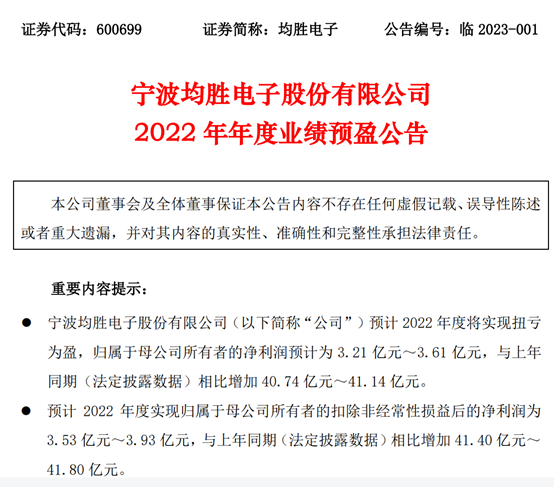 证券代码：600699　　　证券简称：均胜电子　　　公告编号：临 2023-001

宁波均胜电子股份有限公司
2022 年年度业绩预盈公告

本公司董事会及全体董事保证本公告内容不存在任何虚假记载、误导性陈述或者重大遗漏，并对其内容的真实性、准确性和完整性承担法律责任。

重要内容提示：

● 宁波均胜电子股份有限公司（以下简称“公司”）预计 2022 年度将实现扭亏为盈，归属于母公司所有者的净利润预计为 3.21 亿元～3.61 亿元，与上年同期（法定披露数据）相比增加 40.74 亿元～41.14 亿元。

● 预计 2022 年度实现归属于母公司所有者的扣除非经常性损益后的净利润为 3.53 亿元～3.93 亿元，与上年同期（法定披露数据）相比增加 41.40 亿元～41.80 亿元。